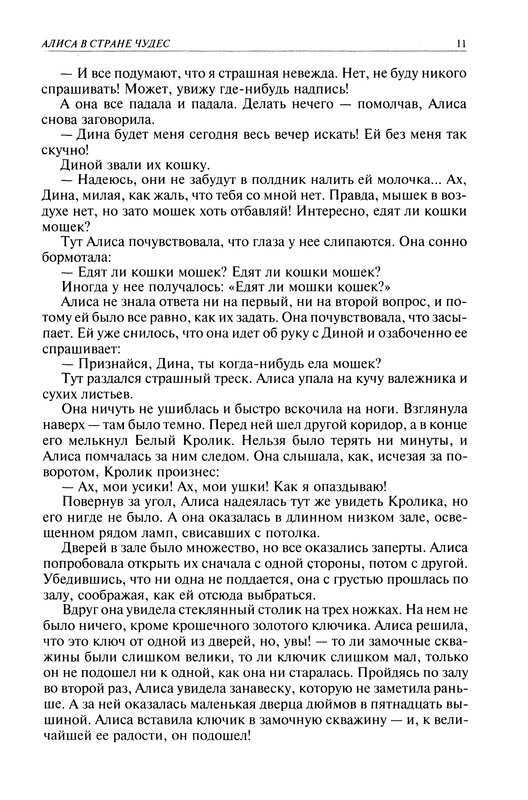 АЛИСА В СТРАНЕ ЧУДЕС 11

— И все подумают, что я страшная невежда. Нет, не буду никого спрашивать! Может, увижу где-нибудь надпись!

А она все падала и падала. Делать нечего — помолчав, Алиса снова заговорила.

— Дина будет меня сегодня весь вечер искать! Ей без меня так скучно!

Диной звали их кошку.

— Надеюсь, они не забудут в полдник налить ей молочка... Ах, Дина, милая, как жаль, что тебя со мной нет. Правда, мышек в воздухе нет, но зато мошек хоть отбавляй! Интересно, едят ли кошки мошек?

Тут Алиса почувствовала, что глаза у нее слипаются. Она сонно бормотала:

— Едят ли кошки мошек? Едят ли кошки мошек?

Иногда у нее получалось: «Едят ли мошки кошек?»

Алиса не знала ответа ни на первый, ни на второй вопрос, и потому ей было все равно, как их задать. Она почувствовала, что засыпает. Ей уже снилось, что она идет об руку с Диной и озабоченно ее спрашивает:

— Признайся, Дина, ты когда-нибудь ела мошек?

Тут раздался страшный треск. Алиса упала на кучу валежника и сухих листьев.

Она ничуть не ушиблась и быстро вскочила на ноги. Взглянула наверх — там было темно. Перед ней шел другой коридор, а в конце его мелькнул Белый Кролик. Нельзя было терять ни минуты, и Алиса помчалась за ним следом. Она слышала, как, исчезая за поворотом, Кролик произнес:

— Ах, мои усики! Ах, мои ушки! Как я опаздываю!

Повернув за угол, Алиса надеялась тут же увидеть Кролика, но его нигде не было. А она оказалась в длинном низком зале, освещенном рядом ламп, свисавших с потолка.

Дверей в зале было множество, но все оказались заперты. Алиса попробовала открыть их сначала с одной стороны, потом с другой. Убедившись, что ни одна не поддается, она с грустью прошлась по залу, соображая, как ей отсюда выбраться.

Вдруг она увидела стеклянный столик на трех ножках. На нем не было ничего, кроме крошечного золотого ключика. Алиса решила, что это ключ от одной из дверей, но, увы! — то ли замочные скважины были слишком велики, то ли ключик слишком мал, только он не подошел ни к одной, как она ни старалась. Пройдясь по залу во второй раз, Алиса увидела занавеску, которую не заметила раньше. А за ней оказалась маленькая дверца дюймов в пятнадцать вышиной. Алиса вставила ключик в замочную скважину — и, к величайшей ее радости, он подошел!